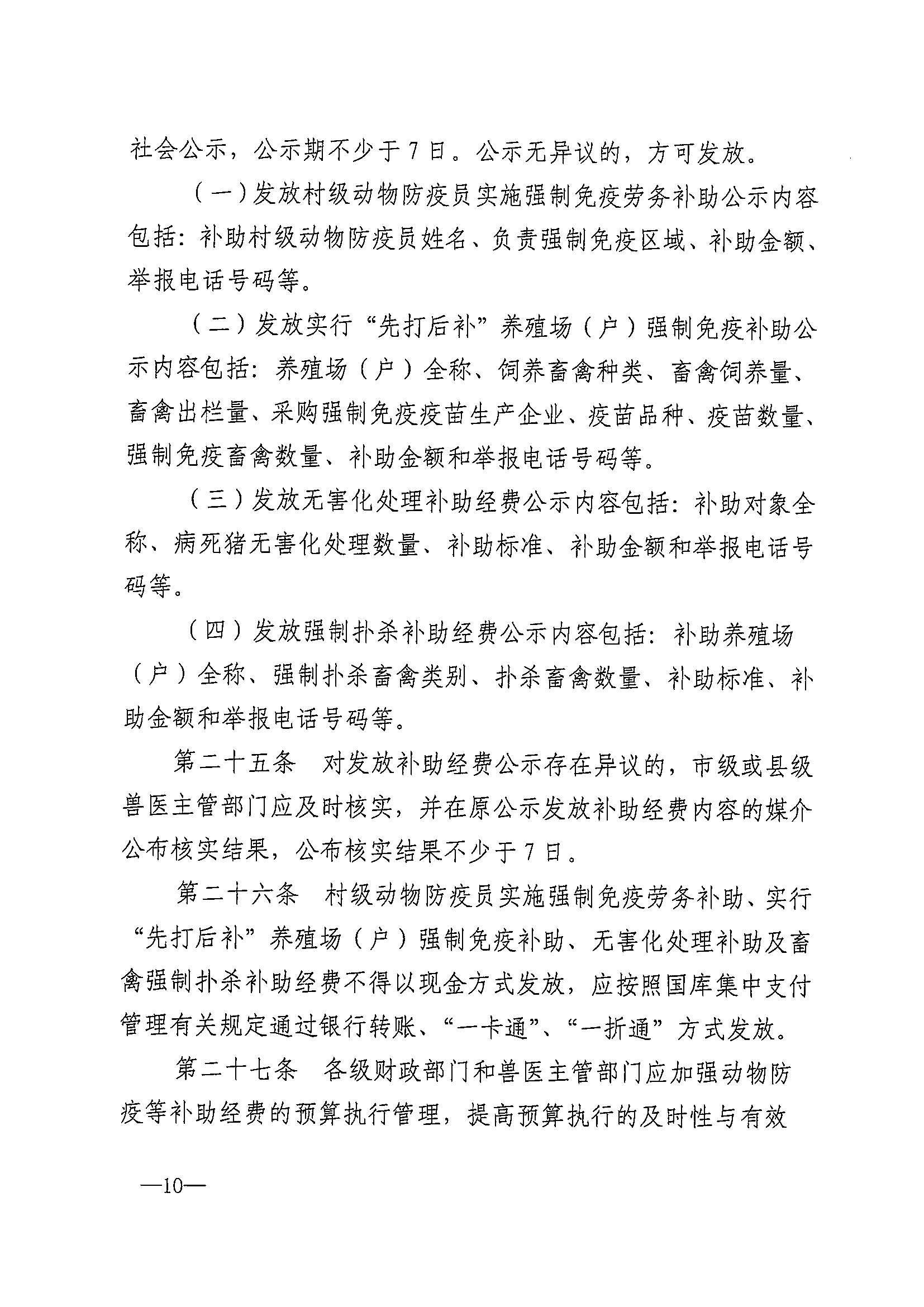 社会公示，公示期不少于7日。公示无异议的，方可发放。

（一）发放村级动物防疫员实施强制免疫劳务补助公示内容包括：补助村级动物防疫员姓名、负责强制免疫区域、补助金额、举报电话号码等。

（二）发放实行“先打后补”养殖场（户）强制免疫补助公示内容包括：养殖场（户）全称、饲养畜禽种类、畜禽饲养量、畜禽出栏量、采购强制免疫疫苗生产企业、疫苗品种、疫苗数量、强制免疫畜禽数量、补助金额和举报电话号码等。

（三）发放无害化处理补助经费公示内容包括：补助对象全称、病死猪无害化处理数量、补助标准、补助金额和举报电话号码等。

（四）发放强制扑杀补助经费公示内容包括：补助养殖场（户）全称、强制扑杀畜禽类别、扑杀畜禽数量、补助标准、补助金额和举报电话号码等。

第二十五条　对发放补助经费公示存在异议的，市级或县级兽医主管部门应及时核实，并在原公示发放补助经费内容的媒介公布核实结果，公布核实结果不少于7日。

第二十六条　村级动物防疫员实施强制免疫劳务补助、实行“先打后补”养殖场（户）强制免疫补助、无害化处理补助及畜禽强制扑杀补助经费不得以现金方式发放，应按照国库集中支付管理有关规定通过银行转账、“一卡通”、“一折通”方式发放。

第二十七条　各级财政部门和兽医主管部门应加强动物防疫等补助经费的预算执行管理，提高预算执行的及时性与有效

—10—